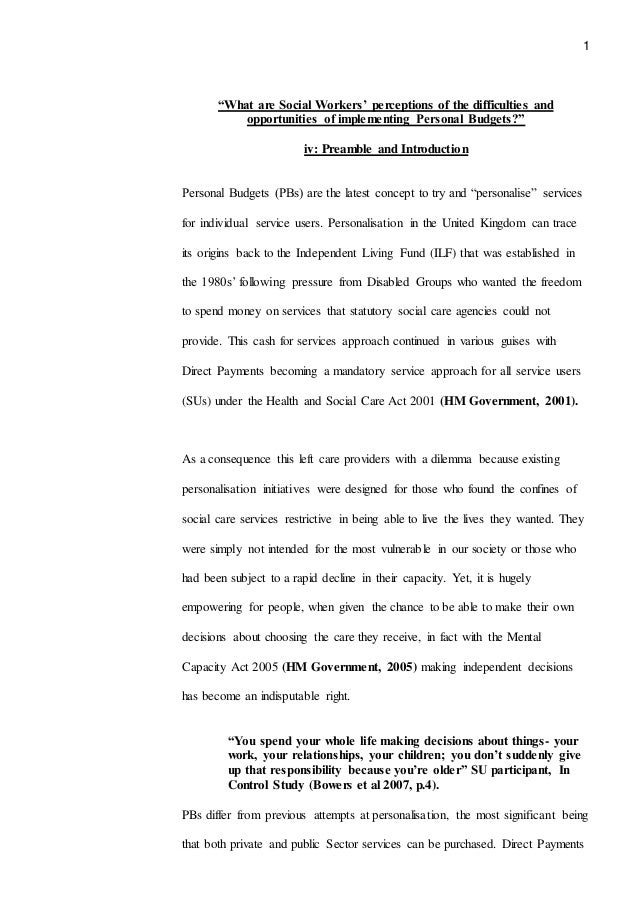 1

“What are Social Workers’ perceptions of the difficulties and opportunities of implementing Personal Budgets?”

iv: Preamble and Introduction

Personal Budgets (PBs) are the latest concept to try and “personalise” services for individual service users. Personalisation in the United Kingdom can trace its origins back to the Independent Living Fund (ILF) that was established in the 1980s’ following pressure from Disabled Groups who wanted the freedom to spend money on services that statutory social care agencies could not provide. This cash for services approach continued in various guises with Direct Payments becoming a mandatory service approach for all service users (SUs) under the Health and Social Care Act 2001 (HM Government, 2001).

As a consequence this left care providers with a dilemma because existing personalisation initiatives were designed for those who found the confines of social care services restrictive in being able to live the lives they wanted. They were simply not intended for the most vulnerable in our society or those who had been subject to a rapid decline in their capacity. Yet, it is hugely empowering for people, when given the chance to be able to make their own decisions about choosing the care they receive, in fact with the Mental Capacity Act 2005 (HM Government, 2005) making independent decisions has become an indisputable right.

“You spend your whole life making decisions about things- your work, your relationships, your children; you don’t suddenly give up that responsibility because you’re older” SU participant, In Control Study (Bowers et al 2007, p.4).

PBs differ from previous attempts at personalisation, the most significant being that both private and public Sector services can be purchased. Direct Payments